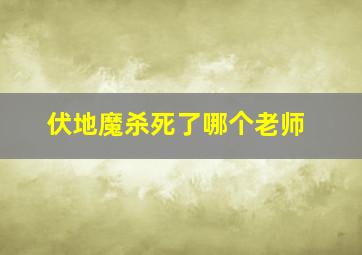 伏地魔杀死了哪个老师